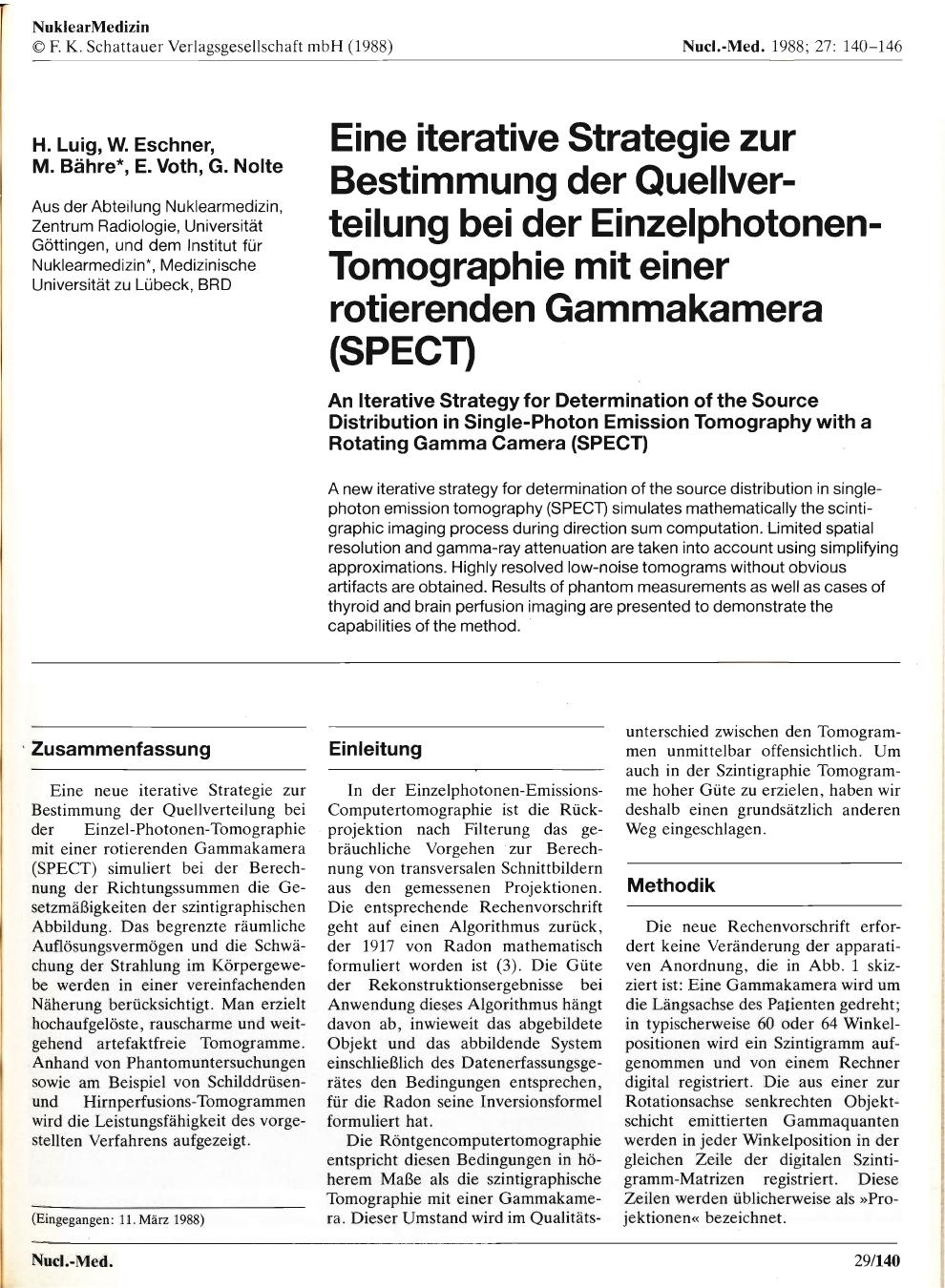 NuklearMedizin
© F. K. Schattauer Verlagsgesellschaft mbH (1988)

Nucl.-Med. 1988; 27: 140–146

H. Luig, W. Eschner, M. Bähre*, E. Voth, G. Nolte

Aus der Abteilung Nuklearmedizin, Zentrum Radiologie, Universität Göttingen, und dem Institut für Nuklearmedizin*, Medizinische Universität zu Lübeck, BRD

Eine iterative Strategie zur Bestimmung der Quellverteilung bei der Einzelphotonen-Tomographie mit einer rotierenden Gammakamera (SPECT)

An Iterative Strategy for Determination of the Source Distribution in Single-Photon Emission Tomography with a Rotating Gamma Camera (SPECT)

A new iterative strategy for determination of the source distribution in single-photon emission tomography (SPECT) simulates mathematically the scintigraphic imaging process during direction sum computation. Limited spatial resolution and gamma-ray attenuation are taken into account using simplifying approximations. Highly resolved low-noise tomograms without obvious artifacts are obtained. Results of phantom measurements as well as cases of thyroid and brain perfusion imaging are presented to demonstrate the capabilities of the method.

Zusammenfassung

Eine neue iterative Strategie zur Bestimmung der Quellverteilung bei der Einzel-Photonen-Tomographie mit einer rotierenden Gammakamera (SPECT) simuliert bei der Berechnung der Richtungssummen die Gesetzmäßigkeiten der szintigraphischen Abbildung. Das begrenzte räumliche Auflösungsvermögen und die Schwächung der Strahlung im Körpergewebe werden in einer vereinfachenden Näherung berücksichtigt. Man erzielt hochaufgelöste, rauscharme und weitgehend artefaktfreie Tomogramme. Anhand von Phantomuntersuchungen sowie am Beispiel von Schilddrüsen- und Hirnperfusions-Tomogrammen wird die Leistungsfähigkeit des vorgestellten Verfahrens aufgezeigt.

(Eingegangen: 11. März 1988)

Einleitung

In der Einzelphotonen-Emissions-Computertomographie ist die Rückprojektion nach Filterung das gebräuchliche Vorgehen zur Berechnung von transversalen Schnittbildern aus den gemessenen Projektionen. Die entsprechende Rechenvorschrift geht auf einen Algorithmus zurück, der 1917 von Radon mathematisch formuliert worden ist (3). Die Güte der Rekonstruktionsergebnisse bei Anwendung dieses Algorithmus hängt davon ab, inwieweit das abgebildete Objekt und das abbildende System einschließlich des Datenerfassungsgerätes den Bedingungen entsprechen, für die Radon seine Inversionsformel formuliert hat.

Die Röntgencomputertomographie entspricht diesen Bedingungen in höherem Maße als die szintigraphische Tomographie mit einer Gammakamera. Dieser Umstand wird im Qualitätsunterschied zwischen den Tomogrammen unmittelbar offensichtlich. Um auch in der Szintigraphie Tomogramme hoher Güte zu erzielen, haben wir deshalb einen grundsätzlich anderen Weg eingeschlagen.

Methodik

Die neue Rechenvorschrift erfordert keine Veränderung der apparativen Anordnung, die in Abb. 1 skizziert ist: Eine Gammakamera wird um die Längsachse des Patienten gedreht; in typischerweise 60 oder 64 Winkelpositionen wird ein Szintigramm aufgenommen und von einem Rechner digital registriert. Die aus einer zur Rotationsachse senkrechten Objektschicht emittierten Gammaquanten werden in jeder Winkelposition in der gleichen Zeile der digitalen Szintigramm-Matrizen registriert. Diese Zeilen werden üblicherweise als »Projektionen« bezeichnet.

Nucl.-Med.

29/140